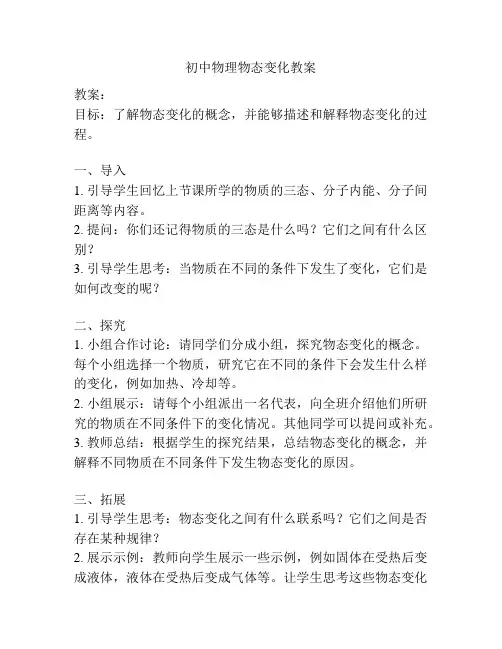 初中物理物态变化教案

教案：
目标：了解物态变化的概念，并能够描述和解释物态变化的过程。

一、导入
1. 引导学生回忆上节课所学的物质的三态、分子内能、分子间距离等内容。
2. 提问：你们还记得物质的三态是什么吗？它们之间有什么区别？
3. 引导学生思考：当物质在不同的条件下发生了变化，它们是如何改变的呢？

二、探究
1. 小组合作讨论：请同学们分成小组，探究物态变化的概念。每个小组选择一个物质，研究它在不同的条件下会发生什么样的变化，例如加热、冷却等。
2. 小组展示：请每个小组派出一名代表，向全班介绍他们所研究的物质在不同条件下的变化情况。其他同学可以提问或补充。
3. 教师总结：根据学生的探究结果，总结物态变化的概念，并解释不同物质在不同条件下发生物态变化的原因。

三、拓展
1. 引导学生思考：物态变化之间有什么联系吗？它们之间是否存在某种规律？
2. 展示示例：教师向学生展示一些示例，例如固体在受热后变成液体，液体在受热后变成气体等。让学生思考这些物态变化